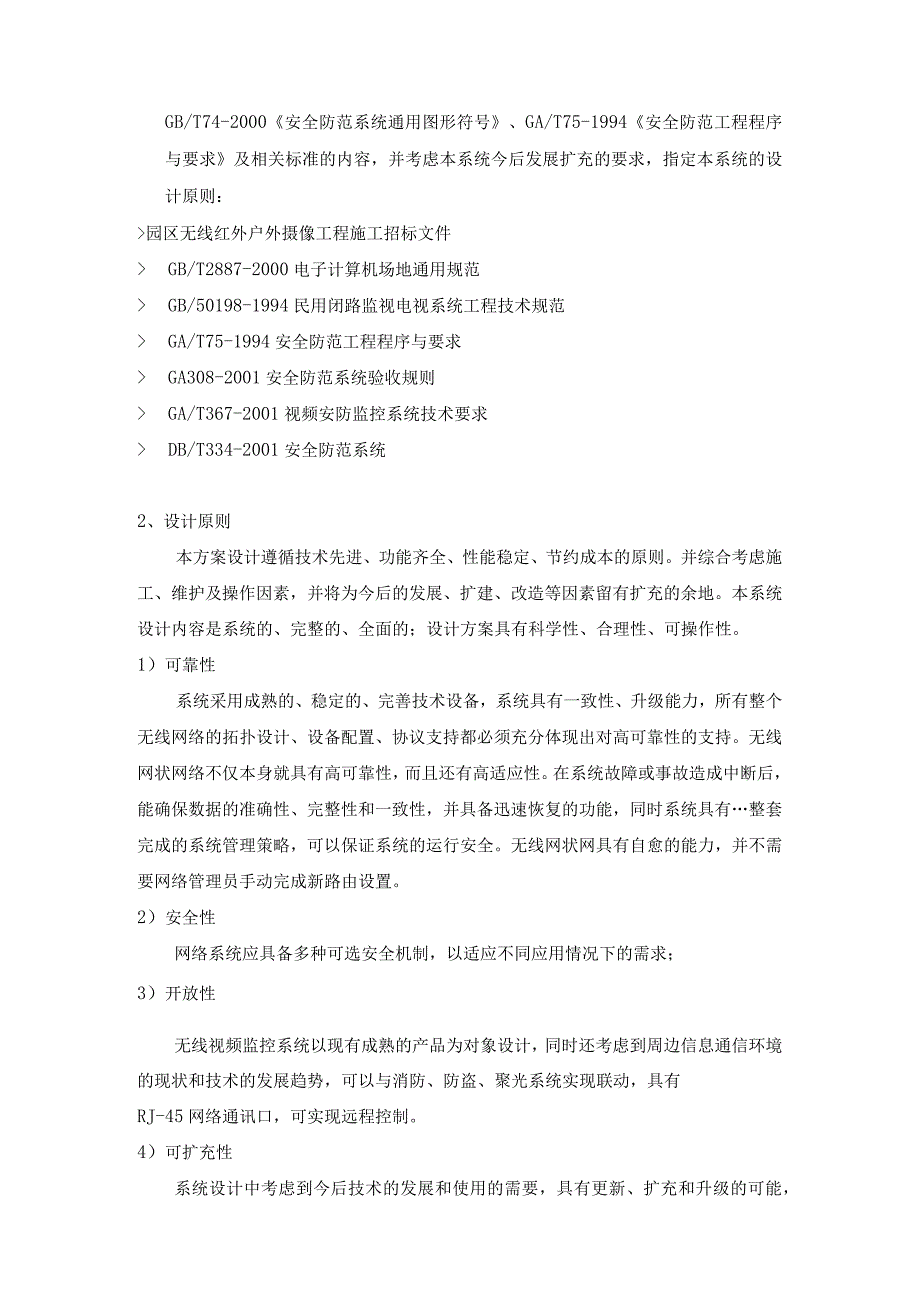 GB/T74-2000《安全防范系统通用图形符号》、GA/T75-1994《安全防范工程程序与要求》及相关标准的内容，并考虑本系统今后发展扩充的要求，指定本系统的设计原则：

>园区无线红外户外摄像工程施工招标文件

> GB/T2887-2000 电子计算机场地通用规范

> GB/50198-1994 民用闭路监视电视系统工程技术规范

> GA/T75-1994 安全防范工程程序与要求

> GA308-2001 安全防范系统验收规则

> GA/T367-2001 视频安防监控系统技术要求

> DB/T334-2001 安全防范系统

2、设计原则

本方案设计遵循技术先进、功能齐全、性能稳定、节约成本的原则。并综合考虑施工、维护及操作因素，并将为今后的发展、扩建、改造等因素留有扩充的余地。本系统设计内容是系统的、完整的、全面的；设计方案具有科学性、合理性、可操作性。

1）可靠性

系统采用成熟的、稳定的、完善技术设备，系统具有一致性、升级能力，所有整个无线网络的拓扑设计、设备配置、协议支持都必须充分体现出对高可靠性的支持。无线网状网络不仅本身就具有高可靠性，而且还有高适应性。在系统故障或事故造成中断后，能确保数据的准确性、完整性和一致性，并具备迅速恢复的功能，同时系统具有…整套完成的系统管理策略，可以保证系统的运行安全。无线网状网具有自愈的能力，并不需要网络管理员手动完成新路由设置。

2）安全性

网络系统应具备多种可选安全机制，以适应不同应用情况下的需求；

3）开放性

无线视频监控系统以现有成熟的产品为对象设计，同时还考虑到周边信息通信环境的现状和技术的发展趋势，可以与消防、防盗、聚光系统实现联动，具有RJ-45 网络通讯口，可实现远程控制。

4）可扩充性

系统设计中考虑到今后技术的发展和使用的需要，具有更新、扩充和升级的可能，